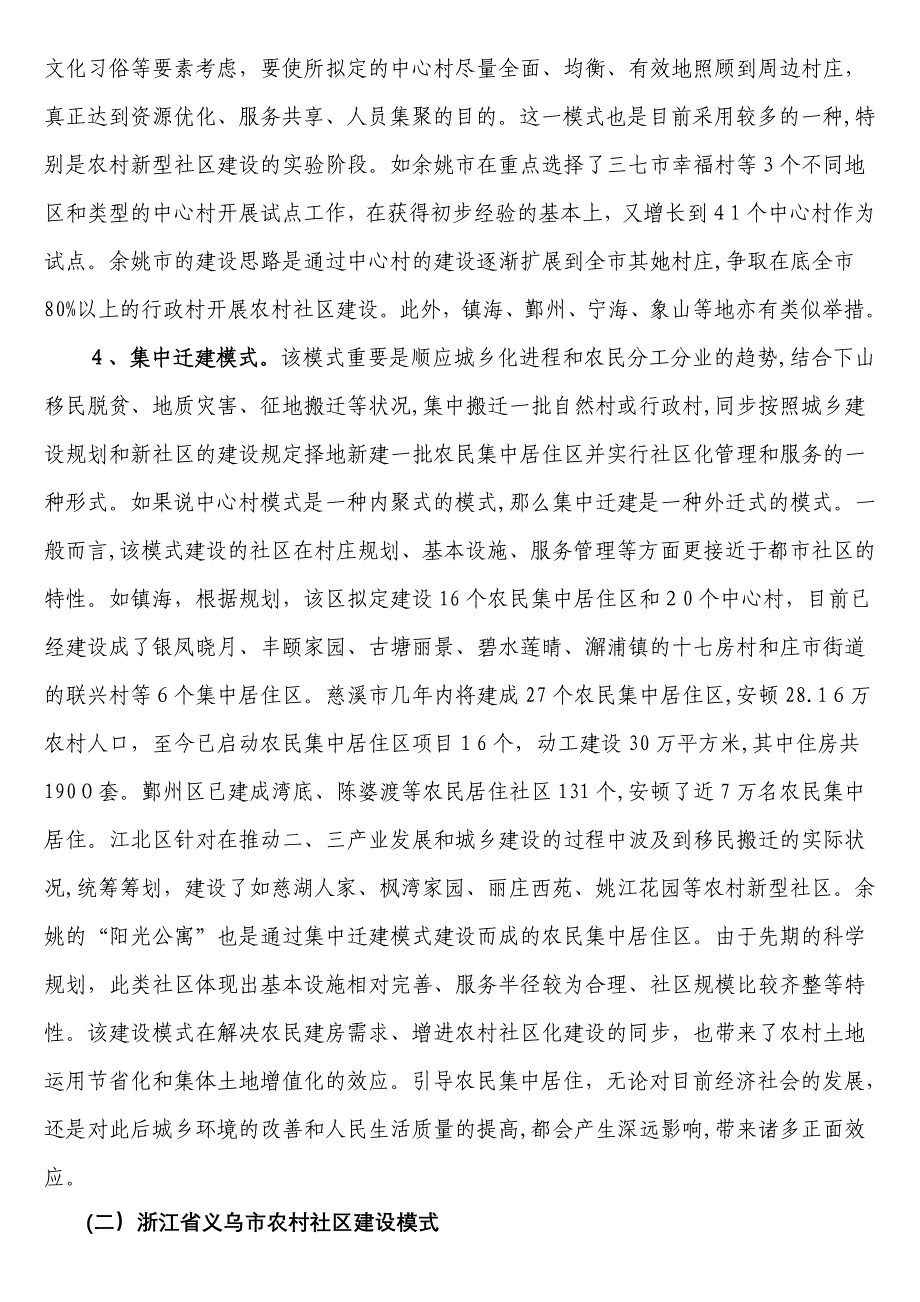 文化习俗等要素考虑，要使所拟定的中心村尽量全面、均衡、有效地照顾到周边村庄，真正达到资源优化、服务共享、人员集聚的目的。这一模式也是目前采用较多的一种,特别是农村新型社区建设的实验阶段。如余姚市在重点选择了三七市幸福村等3个不同地区和类型的中心村开展试点工作，在获得初步经验的基本上，又增长到41个中心村作为试点。余姚市的建设思路是通过中心村的建设逐渐扩展到全市其她村庄,争取在底全市80%以上的行政村开展农村社区建设。此外，镇海、鄞州、宁海、象山等地亦有类似举措。

4、集中迁建模式。该模式重要是顺应城乡化进程和农民分工分业的趋势,结合下山移民脱贫、地质灾害、征地搬迁等状况,集中搬迁一批自然村或行政村,同步按照城乡建设规划和新社区的建设规定择地新建一批农民集中居住区并实行社区化管理和服务的一种形式。如果说中心村模式是一种内聚式的模式,那么集中迁建是一种外迁式的模式。一般而言,该模式建设的社区在村庄规划、基本设施、服务管理等方面更接近于都市社区的特性。如镇海，根据规划，该区拟定建设16个农民集中居住区和20个中心村，目前已经建设成了银凤晓月、丰颐家园、古塘丽景、碧水莲晴、澥浦镇的十七房村和庄市街道的联兴村等6个集中居住区。慈溪市几年内将建成27个农民集中居住区,安顿28.16万农村人口，至今已启动农民集中居住区项目16个，动工建设30万平方米,其中住房共1900套。鄞州区已建成湾底、陈婆渡等农民居住社区131个,安顿了近7万名农民集中居住。江北区针对在推动二、三产业发展和城乡建设的过程中波及到移民搬迁的实际状况,统筹筹划，建设了如慈湖人家、枫湾家园、丽庄西苑、姚江花园等农村新型社区。余姚的“阳光公寓”也是通过集中迁建模式建设而成的农民集中居住区。由于先期的科学规划，此类社区体现出基本设施相对完善、服务半径较为合理、社区规模比较齐整等特性。该建设模式在解决农民建房需求、增进农村社区化建设的同步，也带来了农村土地运用节省化和集体土地增值化的效应。引导农民集中居住，无论对目前经济社会的发展，还是对此后城乡环境的改善和人民生活质量的提高,都会产生深远影响,带来诸多正面效应。

(二)浙江省义乌市农村社区建设模式